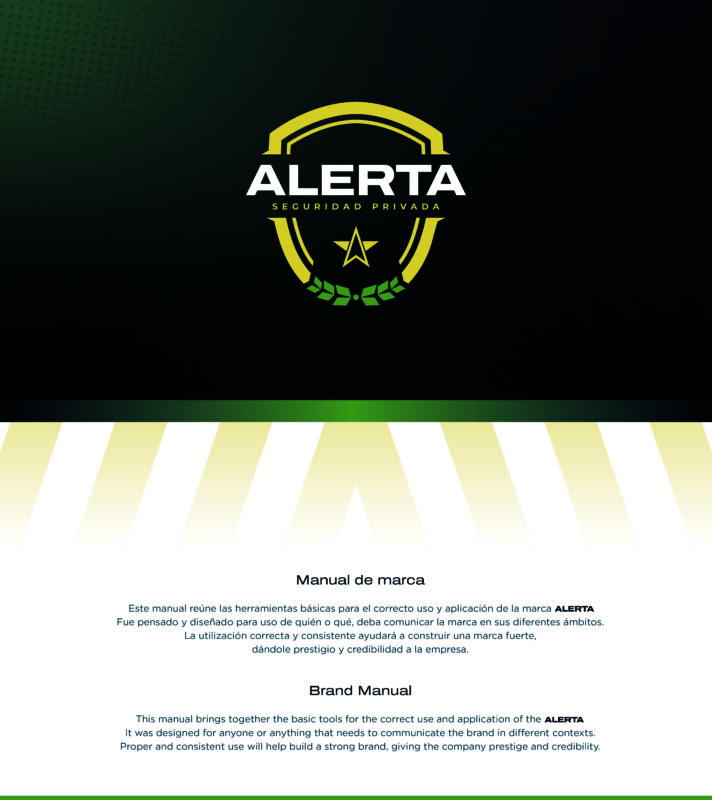 ALERTA
SEGURIDAD PRIVADA

Manual de marca

Este manual reúne las herramientas básicas para el correcto uso y aplicación de la marca ALERTA Fue pensado y diseñado para uso de quién o qué, deba comunicar la marca en sus diferentes ámbitos. La utilización correcta y consistente ayudará a construir una marca fuerte, dándole prestigio y credibilidad a la empresa.

Brand Manual

This manual brings together the basic tools for the correct use and application of the ALERTA It was designed for anyone or anything that needs to communicate the brand in different contexts. Proper and consistent use will help build a strong brand, giving the company prestige and credibility.